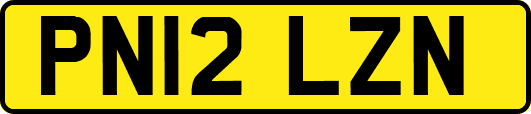 PN12 LZN